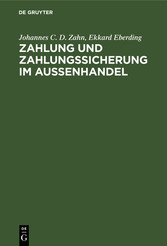 DE GRUYTER

Johannes C. D. Zahn, Ekkard Eberding

ZAHLUNG UND ZAHLUNGSSICHERUNG IM AUSSENHANDEL

DE
G